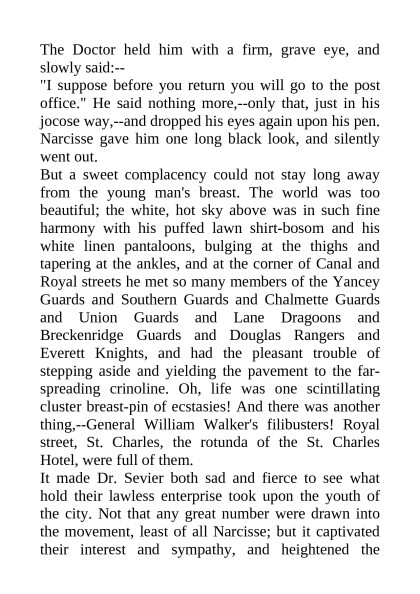 The Doctor held him with a firm, grave eye, and slowly said:--

"I suppose before you return you will go to the post office." He said nothing more,--only that, just in his jocose way,--and dropped his eyes again upon his pen. Narcisse gave him one long black look, and silently went out.

But a sweet complacency could not stay long away from the young man's breast. The world was too beautiful; the white, hot sky above was in such fine harmony with his puffed lawn shirt-bosom and his white linen pantaloons, bulging at the thighs and tapering at the ankles, and at the corner of Canal and Royal streets he met so many members of the Yancey Guards and Southern Guards and Chalmette Guards and Union Guards and Lane Dragoons and Breckenridge Guards and Douglas Rangers and Everett Knights, and had the pleasant trouble of stepping aside and yielding the pavement to the far-spreading crinoline. Oh, life was one scintillating cluster breast-pin of ecstasies! And there was another thing,--General William Walker's filibusters! Royal street, St. Charles, the rotunda of the St. Charles Hotel, were full of them.

It made Dr. Sevier both sad and fierce to see what hold their lawless enterprise took upon the youth of the city. Not that any great number were drawn into the movement, least of all Narcisse; but it captivated their interest and sympathy, and heightened the